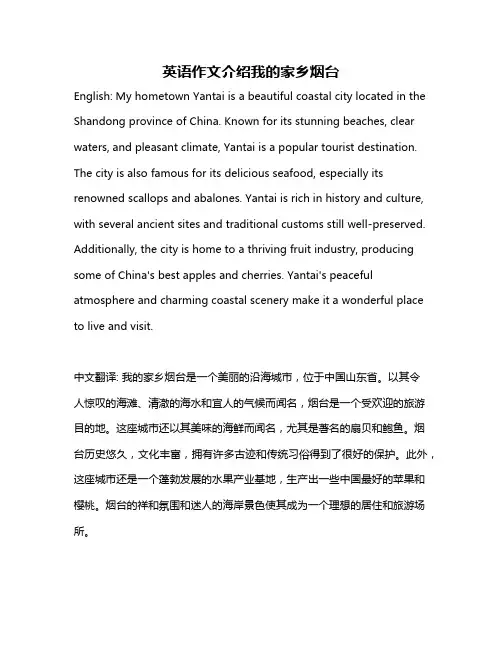 英语作文介绍我的家乡烟台

English: My hometown Yantai is a beautiful coastal city located in the Shandong province of China. Known for its stunning beaches, clear waters, and pleasant climate, Yantai is a popular tourist destination. The city is also famous for its delicious seafood, especially its renowned scallops and abalones. Yantai is rich in history and culture, with several ancient sites and traditional customs still well-preserved. Additionally, the city is home to a thriving fruit industry, producing some of China's best apples and cherries. Yantai's peaceful atmosphere and charming coastal scenery make it a wonderful place to live and visit.

中文翻译: 我的家乡烟台是一个美丽的沿海城市，位于中国山东省。以其令人惊叹的海滩、清澈的海水和宜人的气候而闻名，烟台是一个受欢迎的旅游目的地。这座城市还以其美味的海鲜而闻名，尤其是著名的扇贝和鲍鱼。烟台历史悠久，文化丰富，拥有许多古迹和传统习俗得到了很好的保护。此外，这座城市还是一个蓬勃发展的水果产业基地，生产出一些中国最好的苹果和樱桃。烟台的祥和氛围和迷人的海岸景色使其成为一个理想的居住和旅游场所。